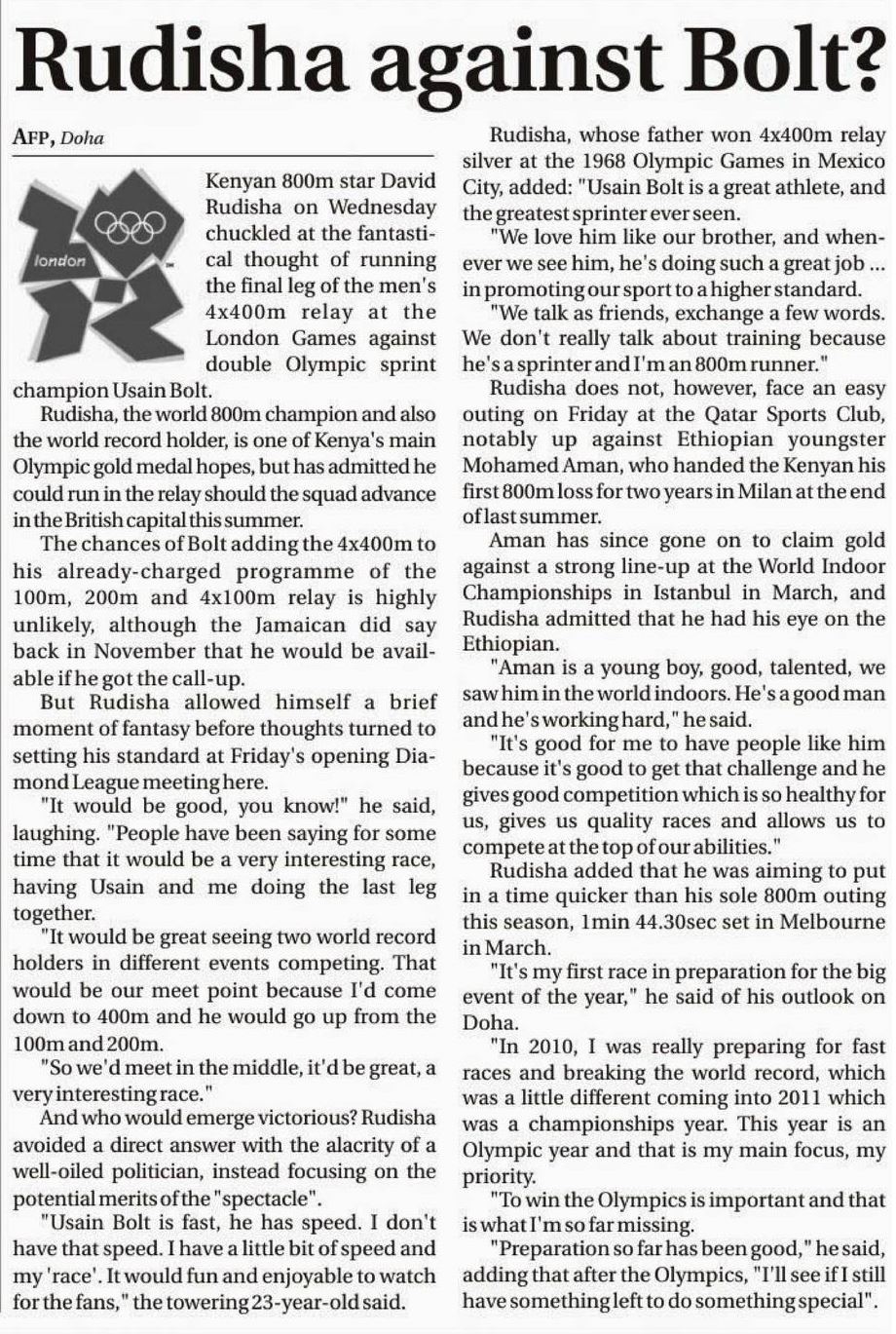 Rudisha against Bolt?

AFP, Doha

london

Kenyan 800m star David Rudisha on Wednesday chuckled at the fantastical thought of running the final leg of the men's 4x400m relay at the London Games against double Olympic sprint champion Usain Bolt.

Rudisha, the world 800m champion and also the world record holder, is one of Kenya's main Olympic gold medal hopes, but has admitted he could run in the relay should the squad advance in the British capital this summer.

The chances of Bolt adding the 4x400m to his already-charged programme of the 100m, 200m and 4x100m relay is highly unlikely, although the Jamaican did say back in November that he would be available if he got the call-up.

But Rudisha allowed himself a brief moment of fantasy before thoughts turned to setting his standard at Friday's opening Diamond League meeting here.

"It would be good, you know!" he said, laughing. "People have been saying for some time that it would be a very interesting race, having Usain and me doing the last leg together.

"It would be great seeing two world record holders in different events competing. That would be our meet point because I'd come down to 400m and he would go up from the 100m and 200m.

"So we'd meet in the middle, it'd be great, a very interesting race."

And who would emerge victorious? Rudisha avoided a direct answer with the alacrity of a well-oiled politician, instead focusing on the potential merits of the "spectacle".

"Usain Bolt is fast, he has speed. I don't have that speed. I have a little bit of speed and my 'race'. It would fun and enjoyable to watch for the fans," the towering 23-year-old said.

Rudisha, whose father won 4x400m relay silver at the 1968 Olympic Games in Mexico City, added: "Usain Bolt is a great athlete, and the greatest sprinter ever seen.

"We love him like our brother, and whenever we see him, he's doing such a great job ... in promoting our sport to a higher standard.

"We talk as friends, exchange a few words. We don't really talk about training because he's a sprinter and I'm an 800m runner."

Rudisha does not, however, face an easy outing on Friday at the Qatar Sports Club, notably up against Ethiopian youngster Mohamed Aman, who handed the Kenyan his first 800m loss for two years in Milan at the end of last summer.

Aman has since gone on to claim gold against a strong line-up at the World Indoor Championships in Istanbul in March, and Rudisha admitted that he had his eye on the Ethiopian.

"Aman is a young boy, good, talented, we saw him in the world indoors. He's a good man and he's working hard," he said.

"It's good for me to have people like him because it's good to get that challenge and he gives good competition which is so healthy for us, gives us quality races and allows us to compete at the top of our abilities."

Rudisha added that he was aiming to put in a time quicker than his sole 800m outing this season, 1min 44.30sec set in Melbourne in March.

"It's my first race in preparation for the big event of the year," he said of his outlook on Doha.

"In 2010, I was really preparing for fast races and breaking the world record, which was a little different coming into 2011 which was a championships year. This year is an Olympic year and that is my main focus, my priority.

"To win the Olympics is important and that is what I'm so far missing.

"Preparation so far has been good," he said, adding that after the Olympics, "I'll see if I still have something left to do something special".